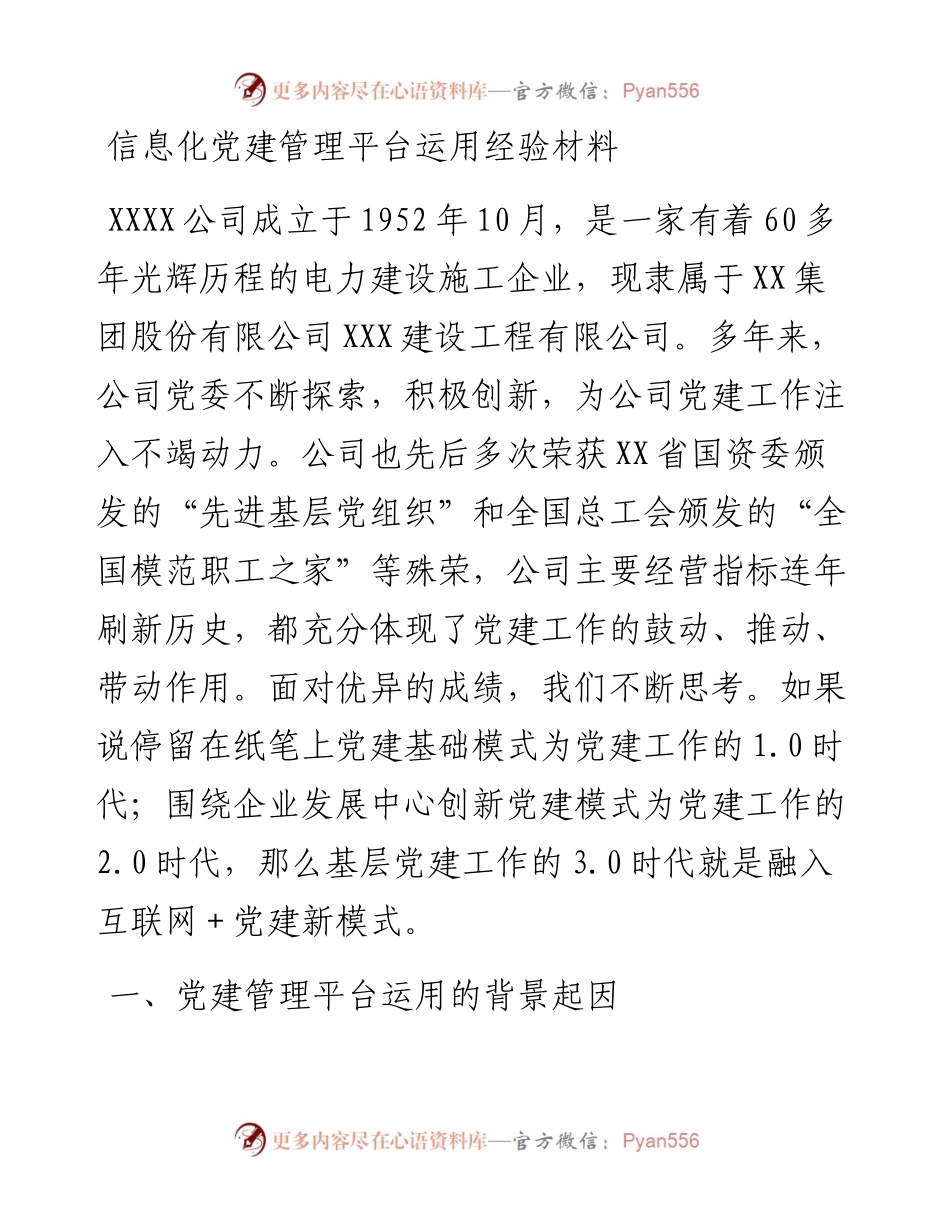 更多内容尽在心语资料库—官方微信：Pyan556

信息化党建管理平台运用经验材料

XXXX公司成立于1952年10月，是一家有着60多年光辉历程的电力建设施工企业，现隶属于XX集团股份有限公司XXX建设工程有限公司。多年来，公司党委不断探索，积极创新，为公司党建工作注入不竭动力。公司也先后多次荣获XX省国资委颁发的“先进基层党组织”和全国总工会颁发的“全国模范职工之家”等殊荣，公司主要经营指标连年刷新历史，都充分体现了党建工作的鼓动、推动、带动作用。面对优异的成绩，我们不断思考。如果说停留在纸笔上党建基础模式为党建工作的1.0时代；围绕企业发展中心创新党建模式为党建工作的2.0时代，那么基层党建工作的3.0时代就是融入互联网+党建新模式。

一、党建管理平台运用的背景起因

更多内容尽在心语资料库—官方微信：Pyan556